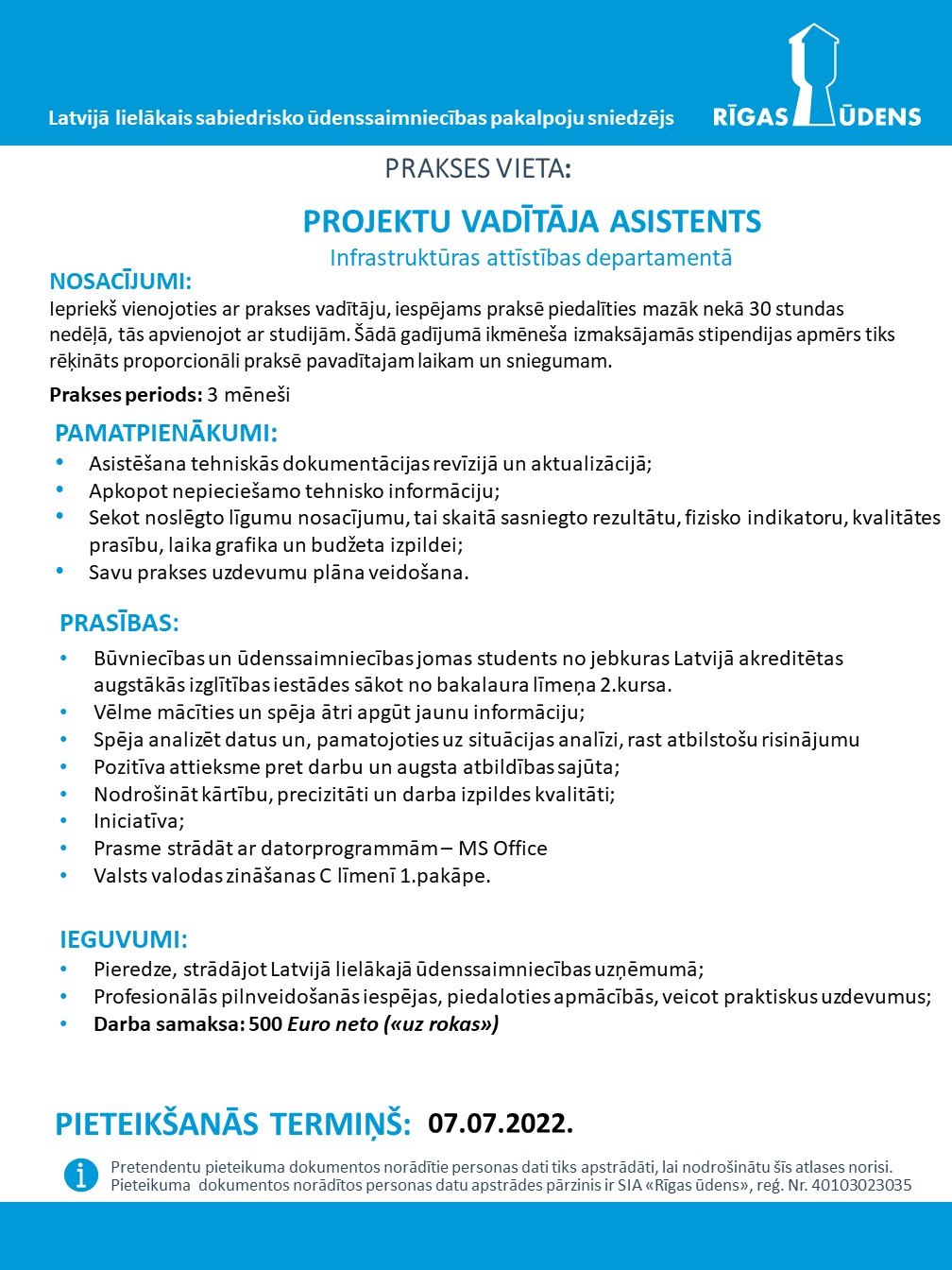 Latvijā lielākais sabiedrisko ūdenssaimniecības pakalpoju sniedzējs

RĪGAS ŪDENS

PRAKSES VIETA:

PROJEKTU VADĪTĀJA ASISTENTS
Infrastruktūras attīstības departamentā

NOSACĪJUMI:
Iepriekš vienojoties ar prakses vadītāju, iespējams praksē piedalīties mazāk nekā 30 stundas nedēļā, tās apvienojot ar studijām. Šādā gadījumā ikmēneša izmaksājamās stipendijas apmērs tiks rēķināts proporcionāli praksē pavadītajam laikam un sniegumam.

Prakses periods: 3 mēneši

PAMATPIENĀKUMI:
• Asistēšana tehniskās dokumentācijas revīzijā un aktualizācijā;
• Apkopot nepieciešamo tehnisko informāciju;
• Sekot noslēgto līgumu nosacījumu, tai skaitā sasniegto rezultātu, fizisko indikatoru, kvalitātes prasību, laika grafika un budžeta izpildei;
• Savu prakses uzdevumu plāna veidošana.

PRASĪBAS:
• Būvniecības un ūdenssaimniecības jomas students no jebkuras Latvijā akreditētas augstākās izglītības iestādes sākot no bakalaura līmeņa 2.kursa.
• Vēlme mācīties un spēja ātri apgūt jaunu informāciju;
• Spēja analizēt datus un, pamatojoties uz situācijas analīzi, rast atbilstošu risinājumu
• Pozitīva attieksme pret darbu un augsta atbildības sajūta;
• Nodrošināt kārtību, precizitāti un darba izpildes kvalitāti;
• Iniciatīva;
• Prasme strādāt ar datorprogrammām – MS Office
• Valsts valodas zināšanas C līmenī 1.pakāpe.

IEGUVUMI:
• Pieredze, strādājot Latvijā lielākajā ūdenssaimniecības uzņēmumā;
• Profesionālās pilnveidošanās iespējas, piedaloties apmācībās, veicot praktiskus uzdevumus;
• Darba samaksa: 500 Euro neto («uz rokas»)

PIETEIKŠANĀS TERMIŅŠ: 07.07.2022.

Pretendentu pieteikuma dokumentos norādītie personas dati tiks apstrādāti, lai nodrošinātu šīs atlases norisi.
Pieteikuma dokumentos norādītos personas datu apstrādes pārzinis ir SIA «Rīgas ūdens», reģ. Nr. 40103023035